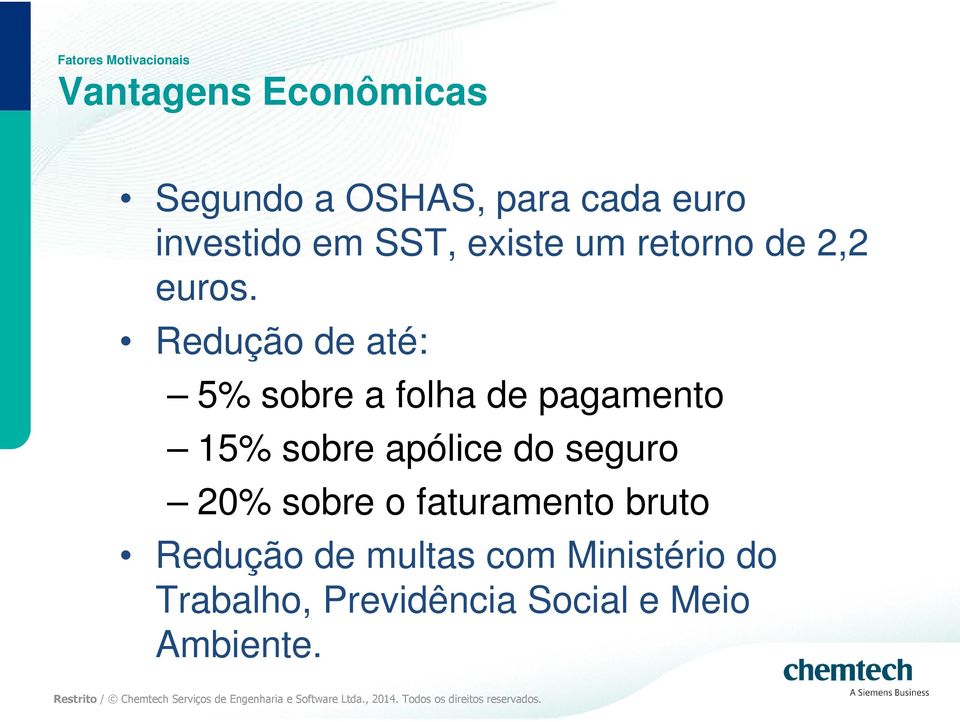 Fatores Motivacionais
Vantagens Econômicas

• Segundo a OSHAS, para cada euro investido em SST, existe um retorno de 2,2 euros.
• Redução de até:
– 5% sobre a folha de pagamento
– 15% sobre apólice do seguro
– 20% sobre o faturamento bruto
• Redução de multas com Ministério do Trabalho, Previdência Social e Meio Ambiente.

Restrito / © Chemtech Serviços de Engenharia e Software Ltda., 2014. Todos os direitos reservados.

chemtech
A Siemens Business